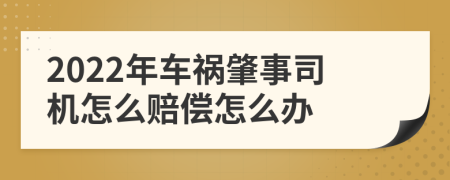 2022年车祸肇事司机怎么赔偿怎么办